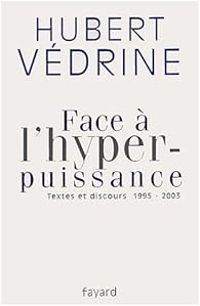 HUBERT VÉDRINE

Face à l'hyper-puissance

Textes et discours 1995 - 2003

fayard